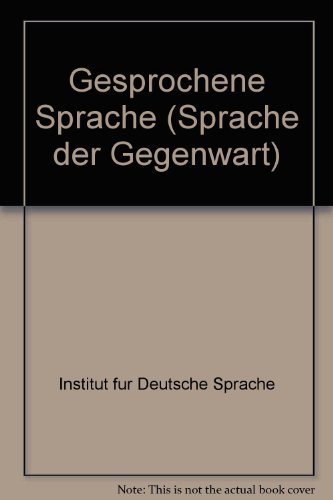 Gesprochene Sprache (Sprache der Gegenwart)

Institut fur Deutsche Sprache

Note: This is not the actual book cover